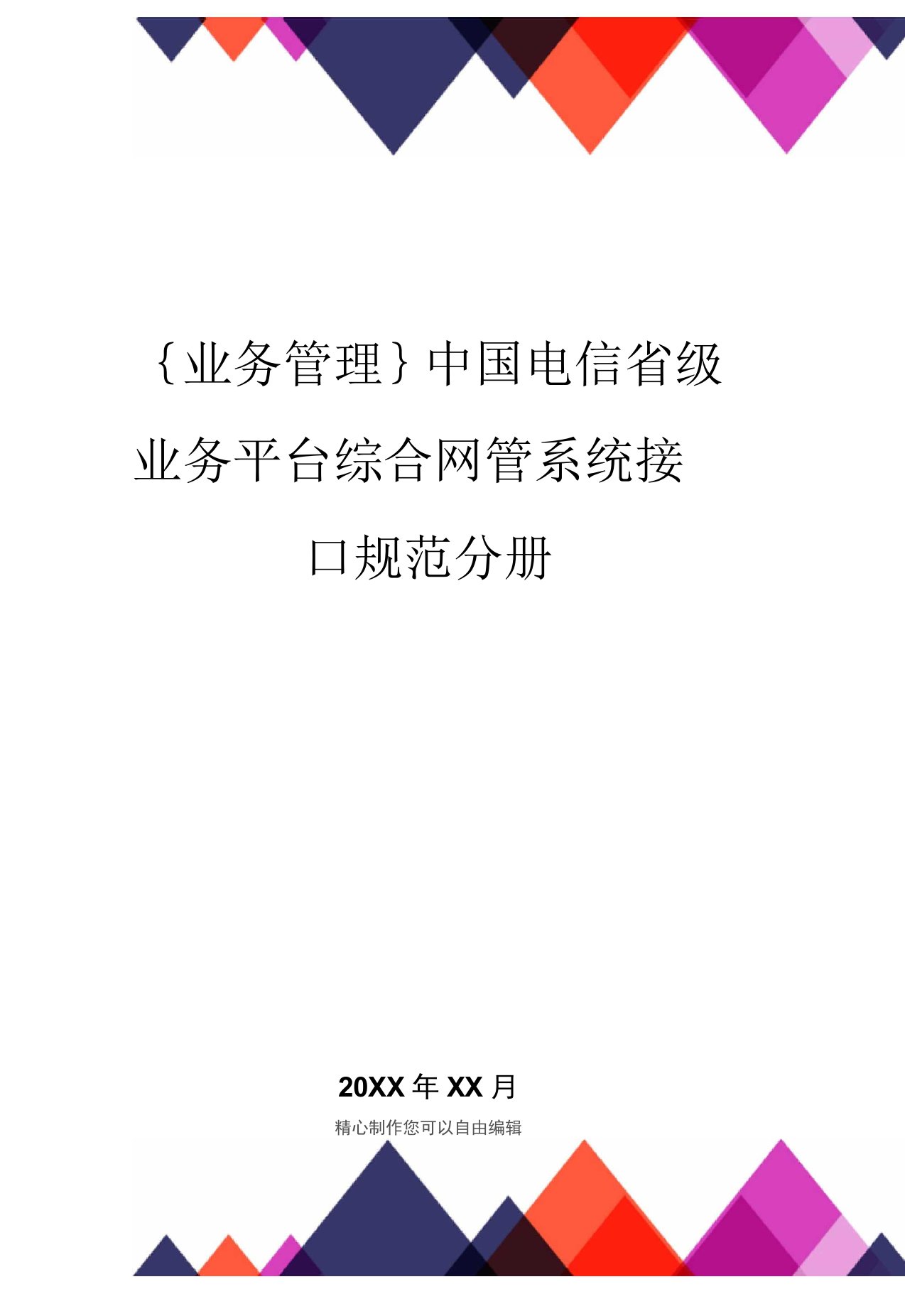 {业务管理}中国电信省级业务平台综合网管系统接口规范分册

20XX 年 XX 月

精心制作您可以自由编辑